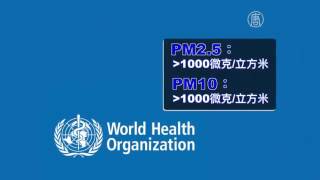 唐

PM2.5：
>1000微克/立方米

PM10：
>1000微克/立方米

World Health Organization